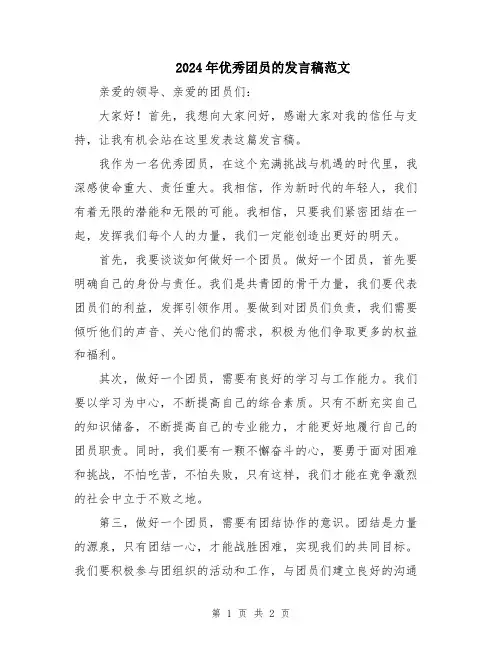 2024年优秀团员的发言稿范文

亲爱的领导、亲爱的团员们：

大家好！首先，我想向大家问好，感谢大家对我的信任与支持，让我有机会站在这里发表这篇发言稿。

我作为一名优秀团员，在这个充满挑战与机遇的时代里，我深感使命重大、责任重大。我相信，作为新时代的年轻人，我们有着无限的潜能和无限的可能。我相信，只要我们紧密团结在一起，发挥我们每个人的力量，我们一定能创造出更好的明天。

首先，我要谈谈如何做好一个团员。做好一个团员，首先要明确自己的身份与责任。我们是共青团的骨干力量，我们要代表团员们的利益，发挥引领作用。要做到对团员们负责，我们需要倾听他们的声音、关心他们的需求，积极为他们争取更多的权益和福利。

其次，做好一个团员，需要有良好的学习与工作能力。我们要以学习为中心，不断提高自己的综合素质。只有不断充实自己的知识储备，不断提高自己的专业能力，才能更好地履行自己的团员职责。同时，我们要有一颗不懈奋斗的心，要勇于面对困难和挑战，不怕吃苦，不怕失败，只有这样，我们才能在竞争激烈的社会中立于不败之地。

第三，做好一个团员，需要有团结协作的意识。团结是力量的源泉，只有团结一心，才能战胜困难，实现我们的共同目标。我们要积极参与团组织的活动和工作，与团员们建立良好的沟通

第 1 页 共 2 页